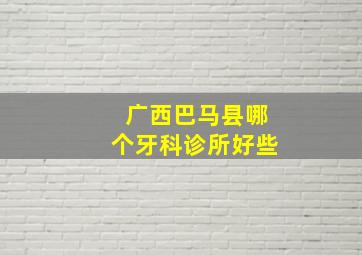 广西巴马县哪个牙科诊所好些